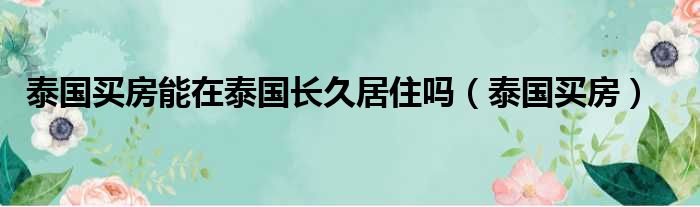 泰国买房能在泰国长久居住吗（泰国买房）